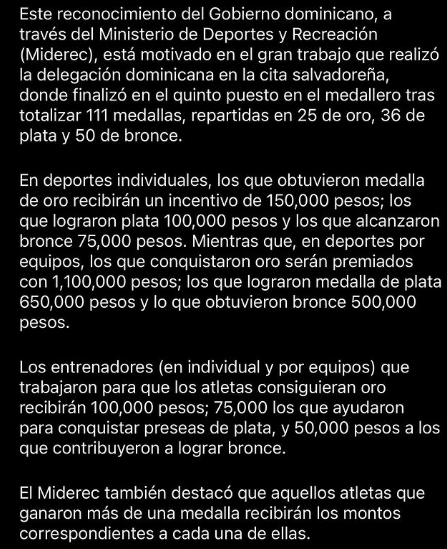 Este reconocimiento del Gobierno dominicano, a través del Ministerio de Deportes y Recreación (Miderec), está motivado en el gran trabajo que realizó la delegación dominicana en la cita salvadoreña, donde finalizó en el quinto puesto en el medallero tras totalizar 111 medallas, repartidas en 25 de oro, 36 de plata y 50 de bronce.

En deportes individuales, los que obtuvieron medalla de oro recibirán un incentivo de 150,000 pesos; los que lograron plata 100,000 pesos y los que alcanzaron bronce 75,000 pesos. Mientras que, en deportes por equipos, los que conquistaron oro serán premiados con 1,100,000 pesos; los que lograron medalla de plata 650,000 pesos y lo que obtuvieron bronce 500,000 pesos.

Los entrenadores (en individual y por equipos) que trabajaron para que los atletas consiguieran oro recibirán 100,000 pesos; 75,000 los que ayudaron para conquistar preseas de plata, y 50,000 pesos a los que contribuyeron a lograr bronce.

El Miderec también destacó que aquellos atletas que ganaron más de una medalla recibirán los montos correspondientes a cada una de ellas.